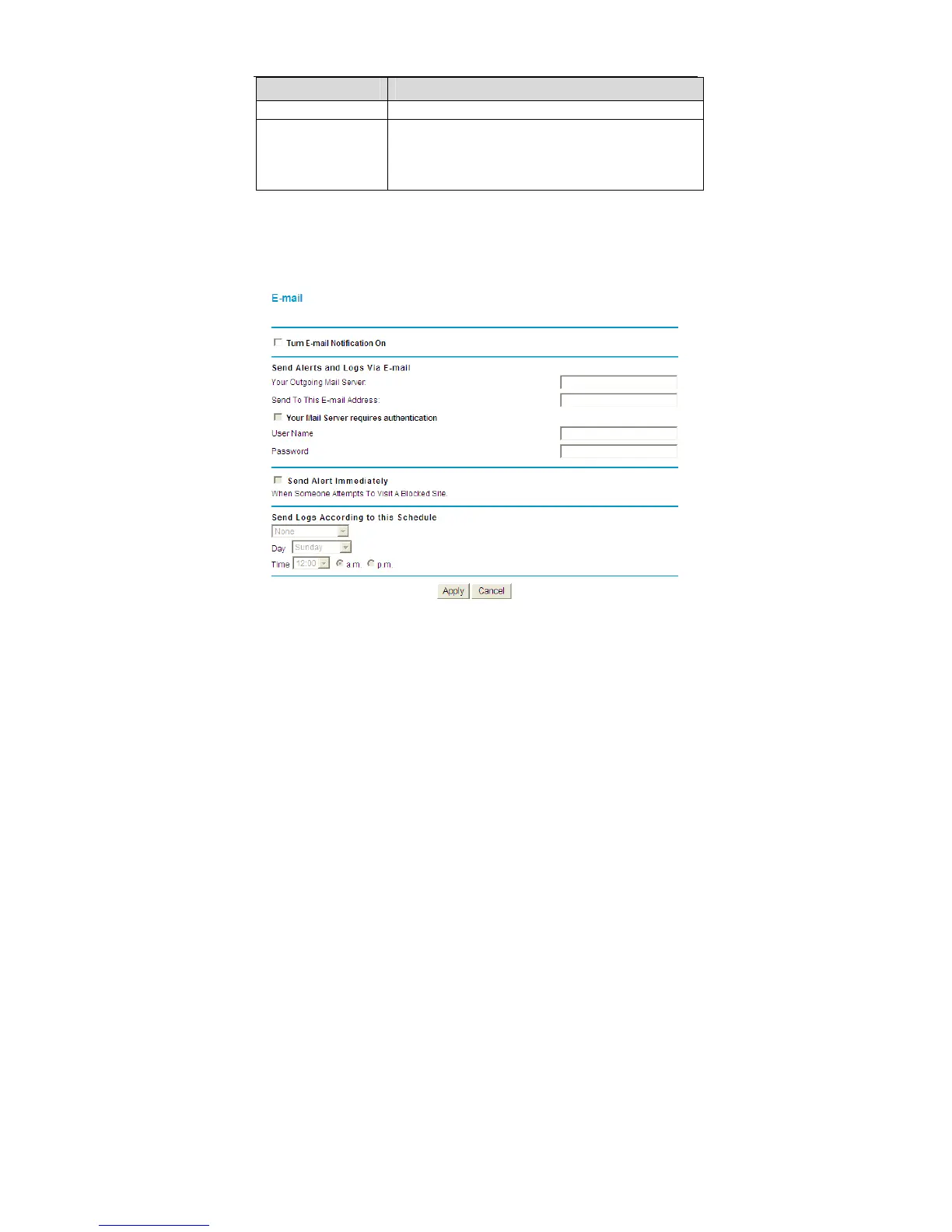 E-mail

Turn E-mail Notification On

Send Alerts and Logs Via E-mail

Your Outgoing Mail Server:

Send To This E-mail Address:

Your Mail Server requires authentication

User Name

Password

Send Alert Immediately

When Someone Attempts To Visit A Blocked Site.

Send Logs According to this Schedule

None

Day Sunday

Time 12:00 a.m. p.m.

Apply Cancel